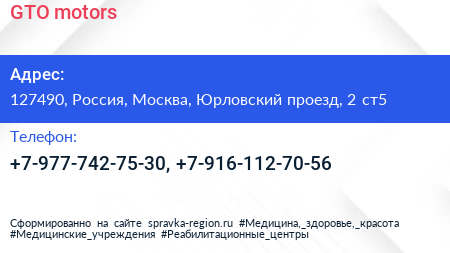 GTO motors

Адрес:

127490, Россия, Москва, Юрловский проезд, 2 ст5

Телефон:

+7-977-742-75-30, +7-916-112-70-56

Сформированно на сайте spravka-region.ru #Медицина,_здоровье,_красота #Медицинские_учреждения #Реабилитационные_центры